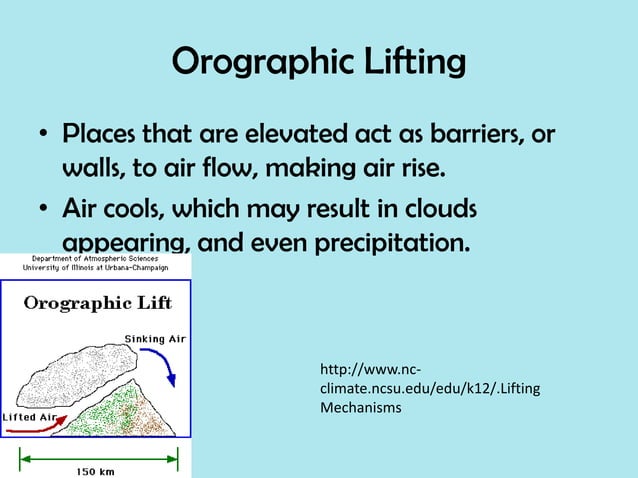 Orographic Lifting

• Places that are elevated act as barriers, or walls, to air flow, making air rise.

• Air cools, which may result in clouds appearing, and even precipitation.

Department of Atmospheric Sciences
University of Illinois at Urbana-Champaign

Orographic Lift

Sinking Air

Lifted Air

150 km

http://www.nc-climate.ncsu.edu/edu/k12/.Lifting Mechanisms